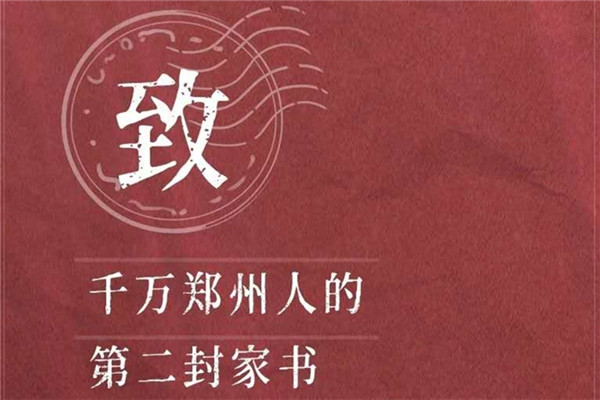 致

千万郑州人的

第二封家书